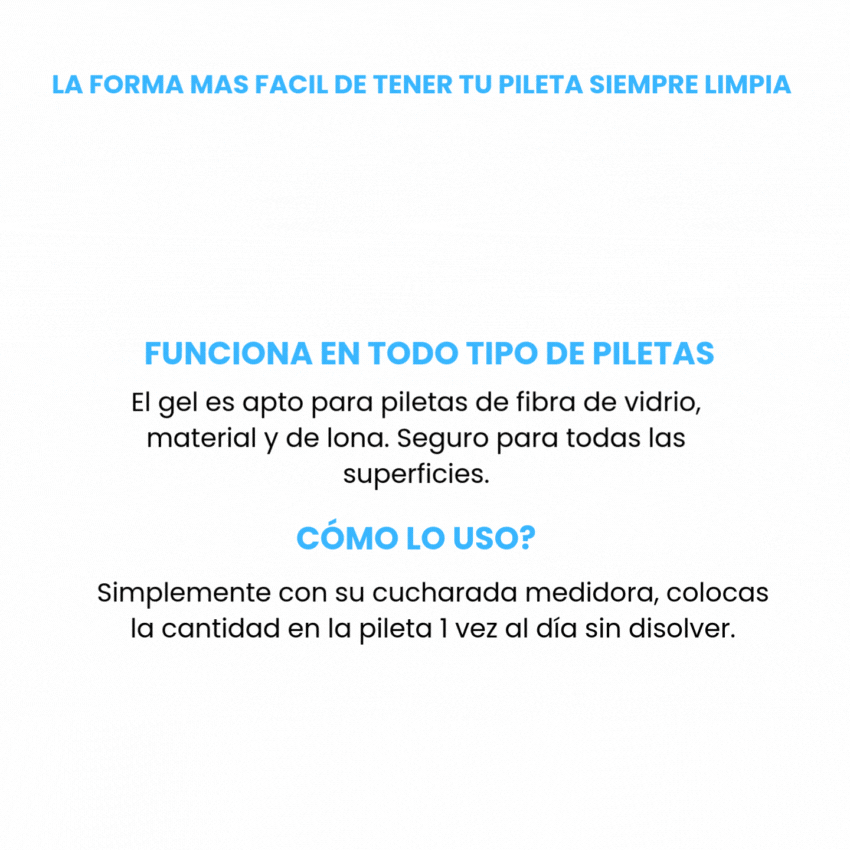 LA FORMA MAS FACIL DE TENER TU PILETA SIEMPRE LIMPIA

FUNCIONA EN TODO TIPO DE PILETAS

El gel es apto para piletas de fibra de vidrio, material y de lona. Seguro para todas las superficies.

CÓMO LO USO?

Simplemente con su cucharada medidora, colocas la cantidad en la pileta 1 vez al día sin disolver.